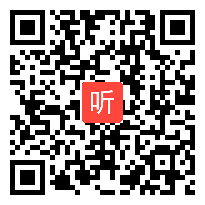 听